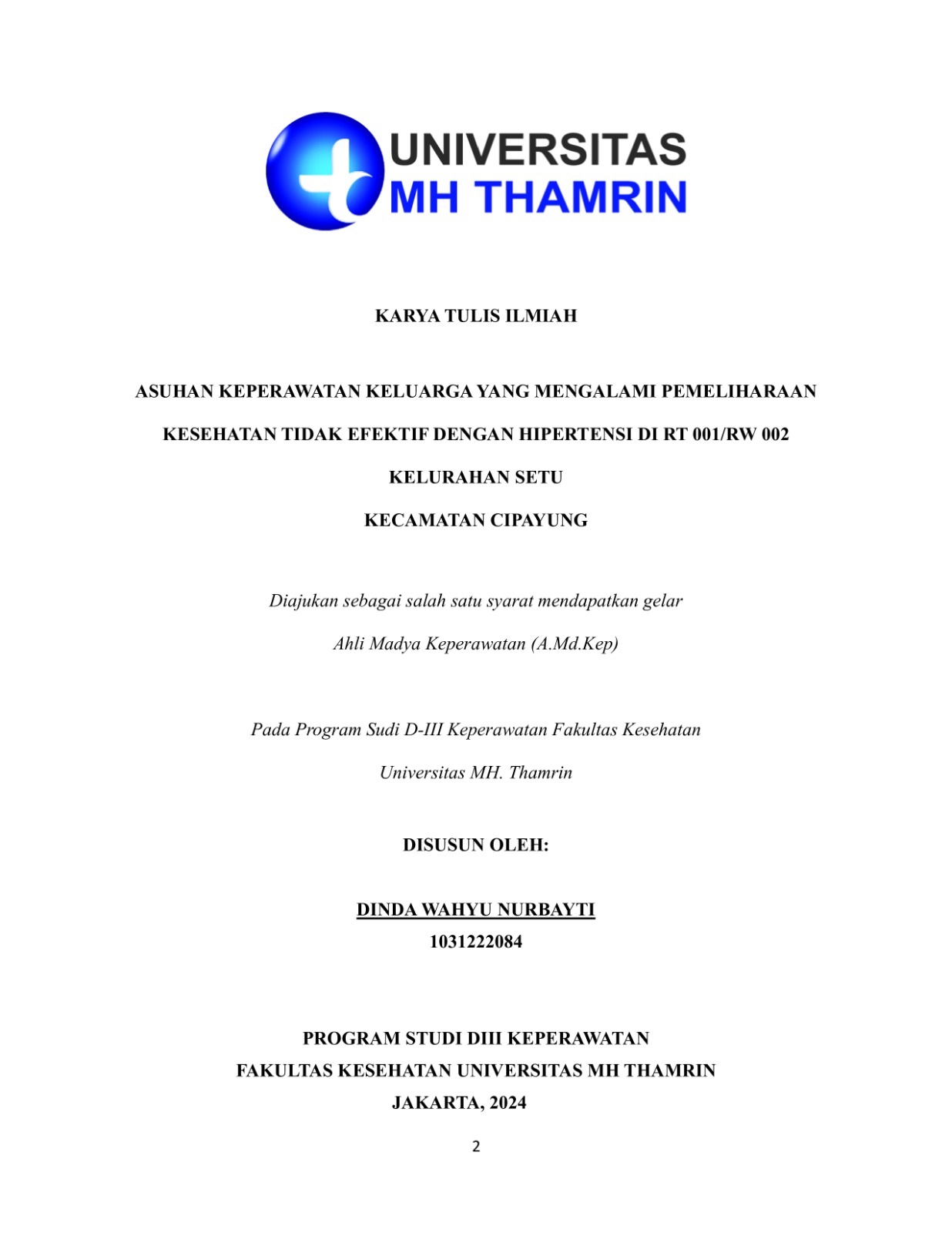 UNIVERSITAS
MH THAMRIN

KARYA TULIS ILMIAH

ASUHAN KEPERAWATAN KELUARGA YANG MENGALAMI PEMELIHARAAN KESEHATAN TIDAK EFEKTIF DENGAN HIPERTENSI DI RT 001/RW 002 KELURAHAN SETU KECAMATAN CIPAYUNG

Diajukan sebagai salah satu syarat mendapatkan gelar Ahli Madya Keperawatan (A.Md.Kep)

Pada Program Sudi D-III Keperawatan Fakultas Kesehatan Universitas MH. Thamrin

DISUSUN OLEH:

DINDA WAHYU NURBAYTI
1031222084

PROGRAM STUDI DIII KEPERAWATAN
FAKULTAS KESEHATAN UNIVERSITAS MH THAMRIN
JAKARTA, 2024

2